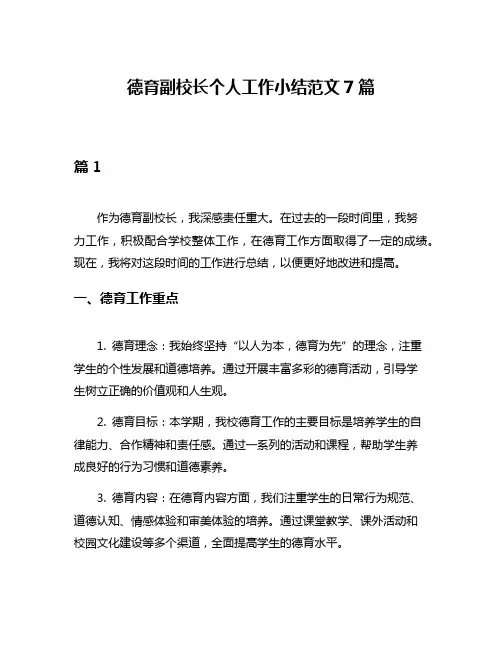 德育副校长个人工作小结范文 7 篇

篇 1

作为德育副校长，我深感责任重大。在过去的一段时间里，我努力工作，积极配合学校整体工作，在德育工作方面取得了一定的成绩。现在，我将对这段时间的工作进行总结，以便更好地改进和提高。

一、德育工作重点

1. 德育理念：我始终坚持“以人为本，德育为先”的理念，注重学生的个性发展和道德培养。通过开展丰富多彩的德育活动，引导学生树立正确的价值观和人生观。

2. 德育目标：本学期，我校德育工作的主要目标是培养学生的自律能力、合作精神和责任感。通过一系列的活动和课程，帮助学生养成良好的行为习惯和道德素养。

3. 德育内容：在德育内容方面，我们注重学生的日常行为规范、道德认知、情感体验和审美体验的培养。通过课堂教学、课外活动和校园文化建设等多个渠道，全面提高学生的德育水平。